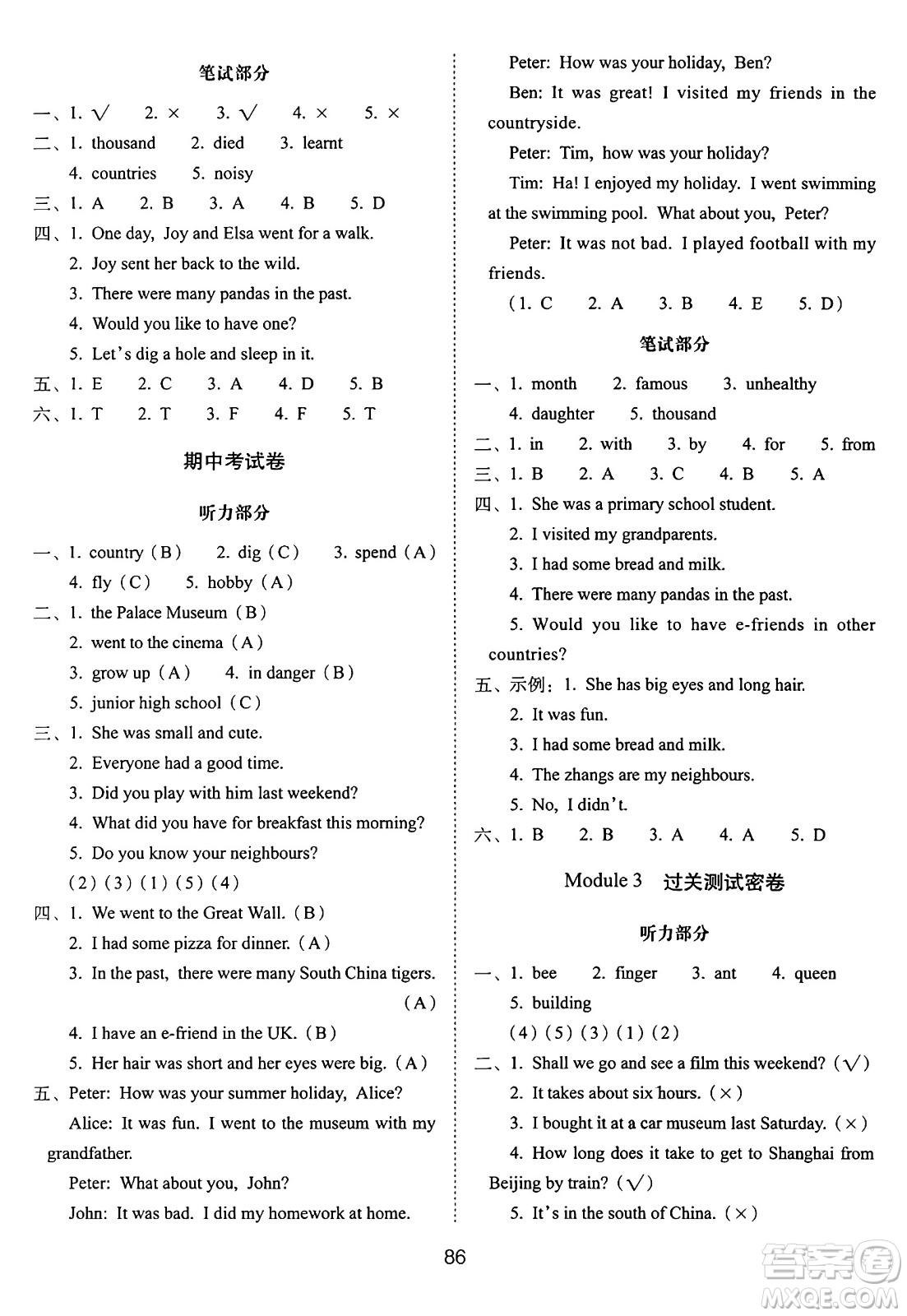 笔试部分

一、1. √　2. ×　3. √　4. ×　5. ×

二、1. thousand　2. died　3. learnt
4. countries　5. noisy

三、1. A　2. B　3. A　4. B　5. D

四、1. One day, Joy and Elsa went for a walk.
2. Joy sent her back to the wild.
3. There were many pandas in the past.
4. Would you like to have one?
5. Let's dig a hole and sleep in it.

五、1. E　2. C　3. A　4. D　5. B

六、1. T　2. T　3. F　4. F　5. T

期中考试卷

听力部分

一、1. country（B）　2. dig（C）　3. spend（A）
4. fly（C）　5. hobby（A）

二、1. the Palace Museum（B）
2. went to the cinema（A）
3. grow up（A）　4. in danger（B）
5. junior high school（C）

三、1. She was small and cute.
2. Everyone had a good time.
3. Did you play with him last weekend?
4. What did you have for breakfast this morning?
5. Do you know your neighbours?
（2）（3）（1）（5）（4）

四、1. We went to the Great Wall.（B）
2. I had some pizza for dinner.（A）
3. In the past, there were many South China tigers.（A）
4. I have an e-friend in the UK.（B）
5. Her hair was short and her eyes were big.（A）

五、Peter: How was your summer holiday, Alice?
Alice: It was fun. I went to the museum with my grandfather.
Peter: What about you, John?
John: It was bad. I did my homework at home.
Peter: How was your holiday, Ben?
Ben: It was great! I visited my friends in the countryside.
Peter: Tim, how was your holiday?
Tim: Ha! I enjoyed my holiday. I went swimming at the swimming pool. What about you, Peter?
Peter: It was not bad. I played football with my friends.
（1. C　2. A　3. B　4. E　5. D）

笔试部分

一、1. month　2. famous　3. unhealthy
4. daughter　5. thousand

二、1. in　2. with　3. by　4. for　5. from

三、1. B　2. A　3. C　4. B　5. A

四、1. She was a primary school student.
2. I visited my grandparents.
3. I had some bread and milk.
4. There were many pandas in the past.
5. Would you like to have e-friends in other countries?

五、示例：1. She has big eyes and long hair.
2. It was fun.
3. I had some bread and milk.
4. The zhangs are my neighbours.
5. No, I didn't.

六、1. B　2. B　3. A　4. A　5. D

Module 3　过关测试密卷

听力部分

一、1. bee　2. finger　3. ant　4. queen
5. building
（4）（5）（3）（1）（2）

二、1. Shall we go and see a film this weekend?（√）
2. It takes about six hours.（×）
3. I bought it at a car museum last Saturday.（×）
4. How long does it take to get to Shanghai from Beijing by train?（√）
5. It's in the south of China.（×）

86

答案圈
MXQE.COM